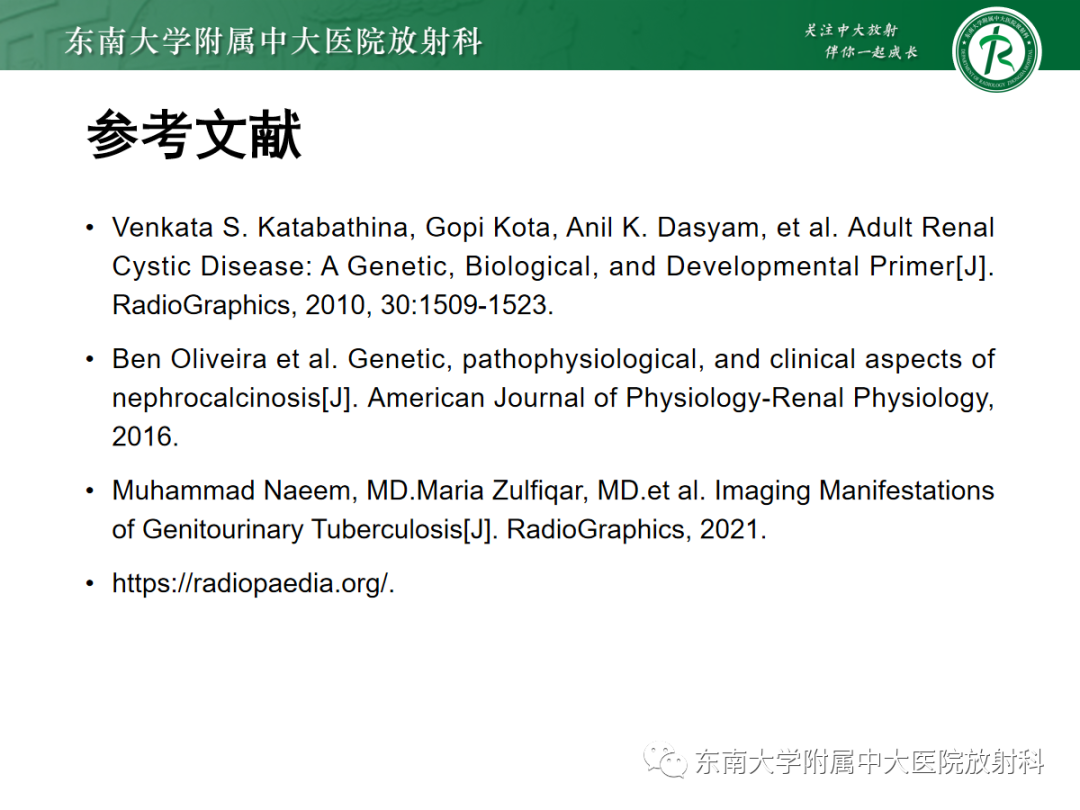 东南大学附属中大医院放射科

关注中大放射
伴你一起成长

参考文献

• Venkata S. Katabathina, Gopi Kota, Anil K. Dasyam, et al. Adult Renal Cystic Disease: A Genetic, Biological, and Developmental Primer[J]. RadioGraphics, 2010, 30:1509-1523.

• Ben Oliveira et al. Genetic, pathophysiological, and clinical aspects of nephrocalcinosis[J]. American Journal of Physiology-Renal Physiology, 2016.

• Muhammad Naeem, MD.Maria Zulfiqar, MD.et al. Imaging Manifestations of Genitourinary Tuberculosis[J]. RadioGraphics, 2021.

• https://radiopaedia.org/.

东南大学附属中大医院放射科